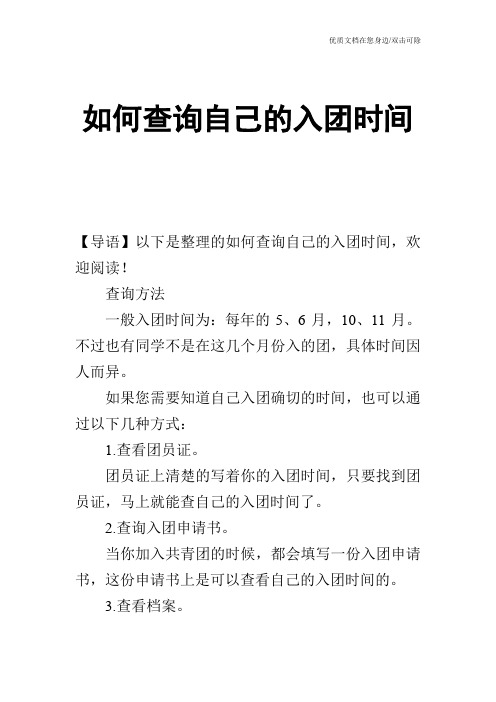 优质文档在您身边/双击可除

如何查询自己的入团时间

【导语】以下是整理的如何查询自己的入团时间，欢迎阅读！

查询方法

一般入团时间为：每年的 5、6 月，10、11 月。不过也有同学不是在这几个月份入的团，具体时间因人而异。

如果您需要知道自己入团确切的时间，也可以通过以下几种方式：

1.查看团员证。

团员证上清楚的写着你的入团时间，只要找到团员证，马上就能查自己的入团时间了。

2.查询入团申请书。

当你加入共青团的时候，都会填写一份入团申请书，这份申请书上是可以查看自己的入团时间的。

3.查看档案。